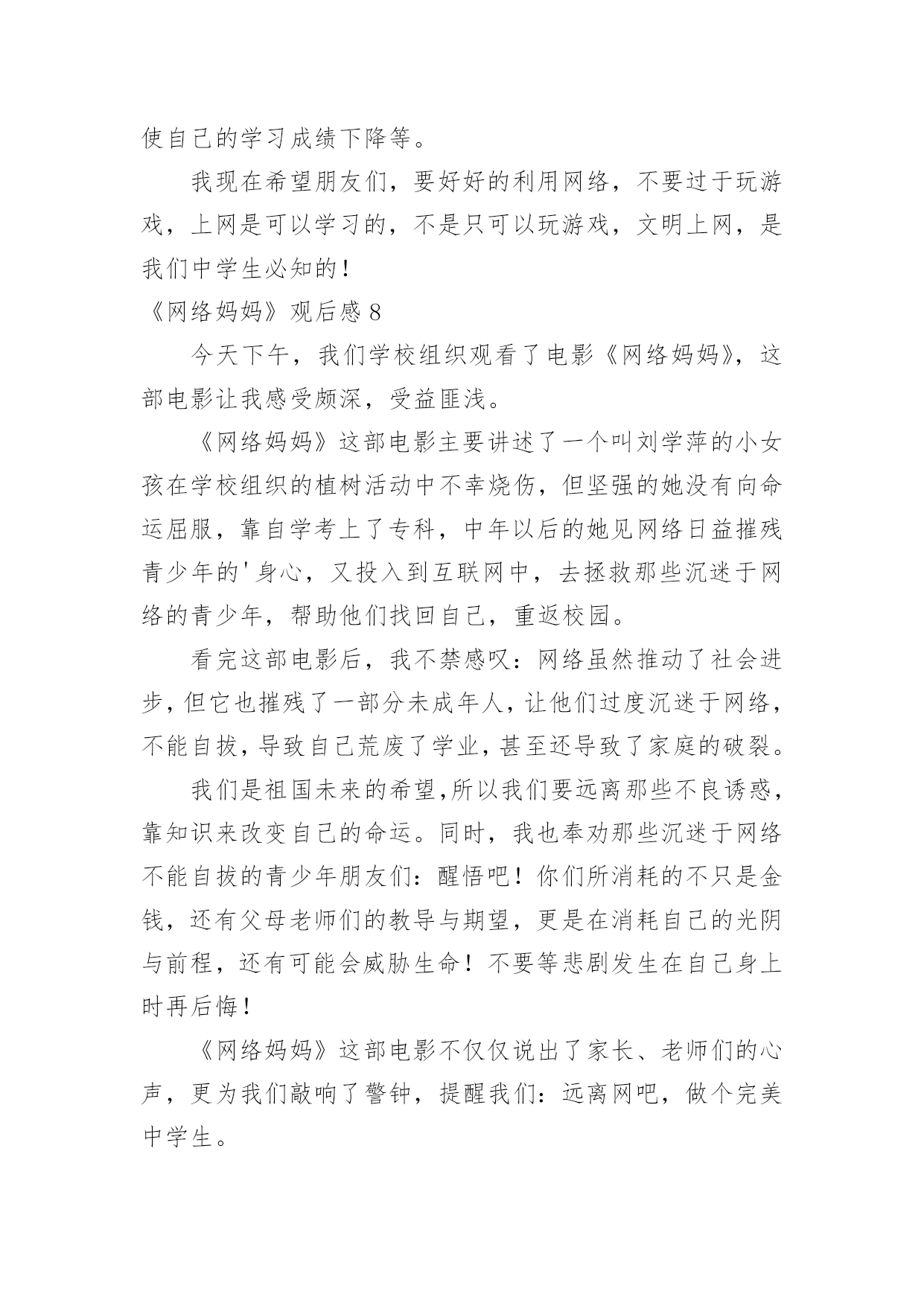 使自己的学习成绩下降等。

我现在希望朋友们，要好好的利用网络，不要过于玩游戏，上网是可以学习的，不是只可以玩游戏，文明上网，是我们中学生必知的！

《网络妈妈》观后感 8

今天下午，我们学校组织观看了电影《网络妈妈》，这部电影让我感受颇深，受益匪浅。

《网络妈妈》这部电影主要讲述了一个叫刘学萍的小女孩在学校组织的植树活动中不幸烧伤，但坚强的她没有向命运屈服，靠自学考上了专科，中年以后的她见网络日益摧残青少年的'身心，又投入到互联网中，去拯救那些沉迷于网络的青少年，帮助他们找回自己，重返校园。

看完这部电影后，我不禁感叹：网络虽然推动了社会进步，但它也摧残了一部分未成年人，让他们过度沉迷于网络，不能自拔，导致自己荒废了学业，甚至还导致了家庭的破裂。

我们是祖国未来的希望,所以我们要远离那些不良诱惑，靠知识来改变自己的命运。同时，我也奉劝那些沉迷于网络不能自拔的青少年朋友们：醒悟吧！你们所消耗的不只是金钱，还有父母老师们的教导与期望，更是在消耗自己的光阴与前程，还有可能会威胁生命！不要等悲剧发生在自己身上时再后悔！

《网络妈妈》这部电影不仅仅说出了家长、老师们的心声，更为我们敲响了警钟，提醒我们：远离网吧，做个完美中学生。